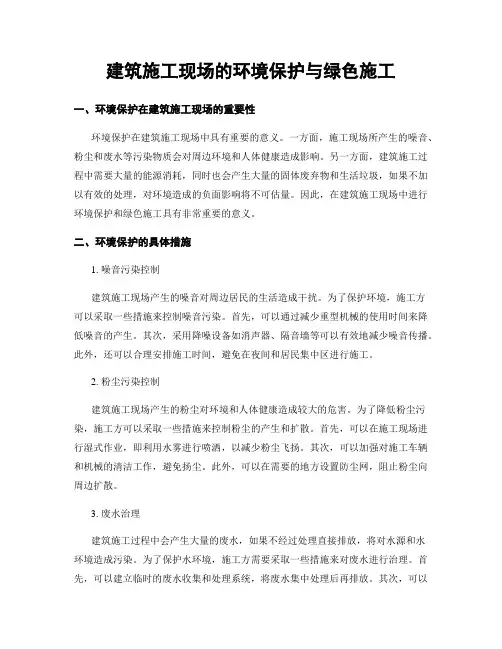 建筑施工现场的环境保护与绿色施工

一、环境保护在建筑施工现场的重要性

环境保护在建筑施工现场中具有重要的意义。一方面，施工现场所产生的噪音、粉尘和废水等污染物质会对周边环境和人体健康造成影响。另一方面，建筑施工过程中需要大量的能源消耗，同时也会产生大量的固体废弃物和生活垃圾，如果不加以有效的处理，对环境造成的负面影响将不可估量。因此，在建筑施工现场中进行环境保护和绿色施工具有非常重要的意义。

二、环境保护的具体措施

1. 噪音污染控制

建筑施工现场产生的噪音对周边居民的生活造成干扰。为了保护环境，施工方可以采取一些措施来控制噪音污染。首先，可以通过减少重型机械的使用时间来降低噪音的产生。其次，采用降噪设备如消声器、隔音墙等可以有效地减少噪音传播。此外，还可以合理安排施工时间，避免在夜间和居民集中区进行施工。

2. 粉尘污染控制

建筑施工现场产生的粉尘对环境和人体健康造成较大的危害。为了降低粉尘污染，施工方可以采取一些措施来控制粉尘的产生和扩散。首先，可以在施工现场进行湿式作业，即利用水雾进行喷洒，以减少粉尘飞扬。其次，可以加强对施工车辆和机械的清洁工作，避免扬尘。此外，可以在需要的地方设置防尘网，阻止粉尘向周边扩散。

3. 废水治理

建筑施工过程中会产生大量的废水，如果不经过处理直接排放，将对水源和水环境造成污染。为了保护水环境，施工方需要采取一些措施来对废水进行治理。首先，可以建立临时的废水收集和处理系统，将废水集中处理后再排放。其次，可以